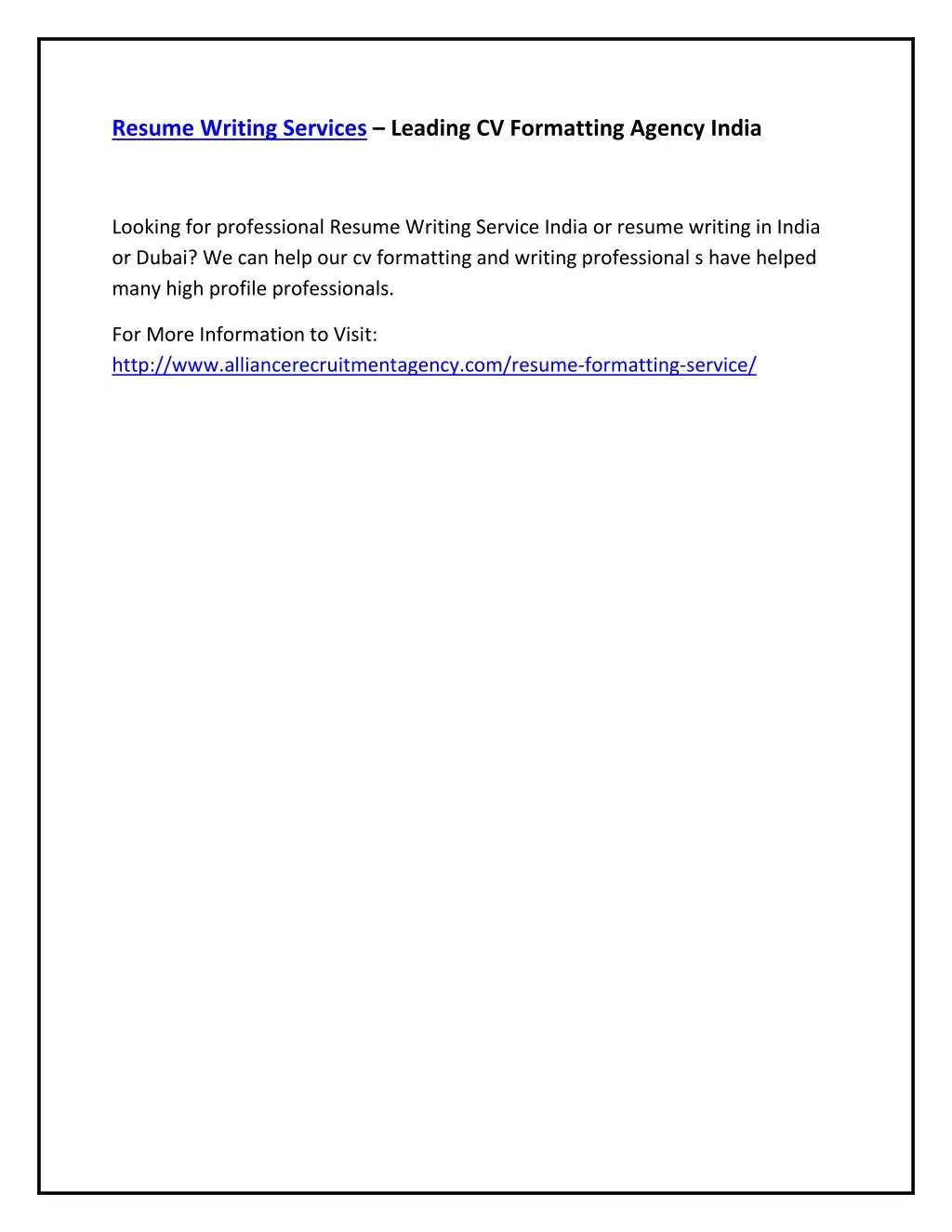 Resume Writing Services – Leading CV Formatting Agency India

Looking for professional Resume Writing Service India or resume writing in India or Dubai? We can help our cv formatting and writing professional s have helped many high profile professionals.

For More Information to Visit: http://www.alliancerecruitmentagency.com/resume-formatting-service/